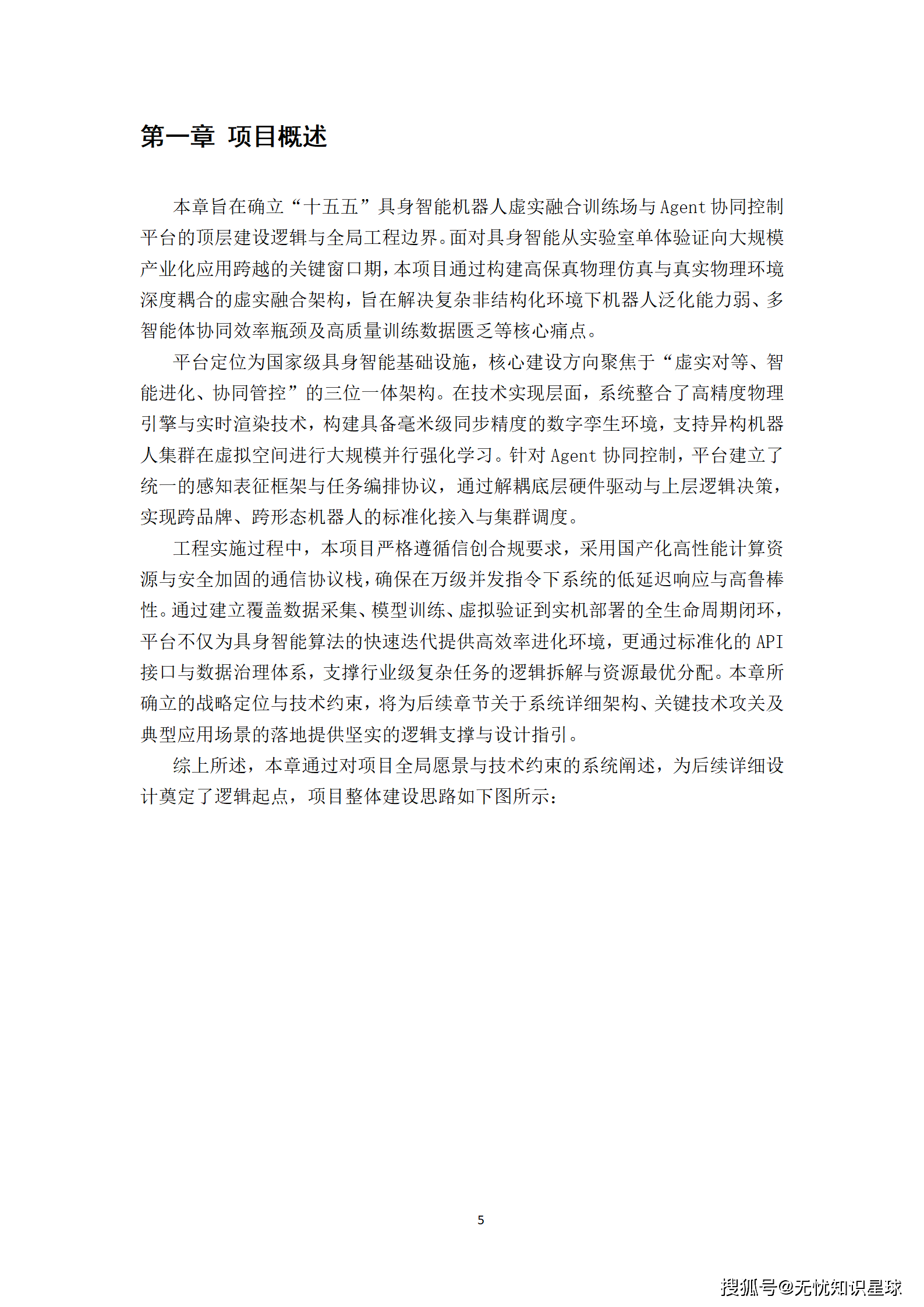 第一章 项目概述

本章旨在确立“十五五”具身智能机器人虚实融合训练场与 Agent 协同控制平台的顶层建设逻辑与全局工程边界。面对具身智能从实验室单体验证向大规模产业化应用跨越的关键窗口期，本项目通过构建高保真物理仿真与真实物理环境深度耦合的虚实融合架构，旨在解决复杂非结构化环境下机器人泛化能力弱、多智能体协同效率瓶颈及高质量训练数据匮乏等核心痛点。

平台定位为国家级具身智能基础设施，核心建设方向聚焦于“虚实对等、智能进化、协同管控”的三位一体架构。在技术实现层面，系统整合了高精度物理引擎与实时渲染技术，构建具备毫米级同步精度的数字孪生环境，支持异构机器人集群在虚拟空间进行大规模并行强化学习。针对 Agent 协同控制，平台建立了统一的感知表征框架与任务编排协议，通过解耦底层硬件驱动与上层逻辑决策，实现跨品牌、跨形态机器人的标准化接入与集群调度。

工程实施过程中，本项目严格遵循信创合规要求，采用国产化高性能计算资源与安全加固的通信协议栈，确保在万级并发指令下系统的低延迟响应与高鲁棒性。通过建立覆盖数据采集、模型训练、虚拟验证到实机部署的全生命周期闭环，平台不仅为具身智能算法的快速迭代提供高效率进化环境，更通过标准化的 API 接口与数据治理体系，支撑行业级复杂任务的逻辑拆解与资源最优分配。本章所确立的战略定位与技术约束，将为后续章节关于系统详细架构、关键技术攻关及典型应用场景的落地提供坚实的逻辑支撑与设计指引。

综上所述，本章通过对项目全局愿景与技术约束的系统阐述，为后续详细设计奠定了逻辑起点，项目整体建设思路如下图所示：

5

搜狐号@无忧知识星球